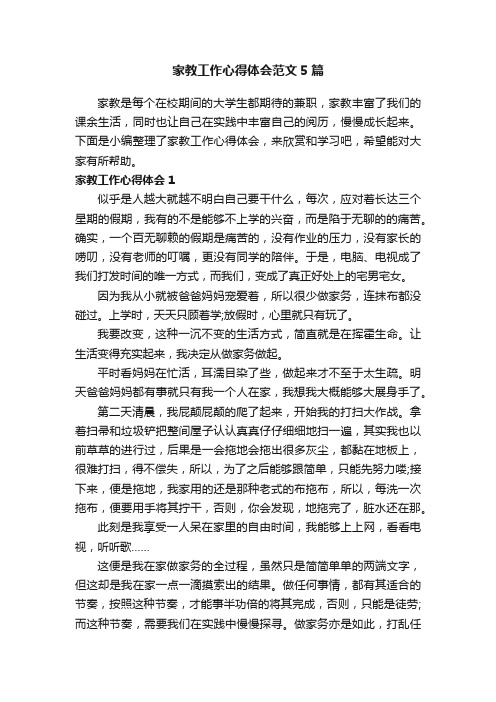 家教工作心得体会范文 5 篇

家教是每个在校期间的大学生都期待的兼职，家教丰富了我们的课余生活，同时也让自己在实践中丰富自己的阅历，慢慢成长起来。下面是小编整理了家教工作心得体会，来欣赏和学习吧，希望能对大家有所帮助。

家教工作心得体会 1

似乎是人越大就越不明白自己要干什么，每次，应对着长达三个星期的假期，我有的不是能够不上学的兴奋，而是陷于无聊的的痛苦。确实，一个百无聊赖的假期是痛苦的，没有作业的压力，没有家长的唠叨，没有老师的叮嘱，更没有同学的陪伴。于是，电脑、电视成了我们打发时间的唯一方式，而我们，变成了真正好处上的宅男宅女。

因为我从小就被爸爸妈妈宠爱着，所以很少做家务，连抹布都没碰过。上学时，天天只顾着学;放假时，心里就只有玩了。

我要改变，这种一沉不变的生活方式，简直就是在挥霍生命。让生活变得充实起来，我决定从做家务做起。

平时看妈妈在忙活，耳濡目染了些，做起来才不至于太生疏。明天爸爸妈妈都有事就只有我一个人在家，我想我大概能够大展身手了。

第二天清晨，我屁颠屁颠的爬了起来，开始我的打扫大作战。拿着扫帚和垃圾铲把整间屋子认认真真仔仔细细地扫一遍，其实我也以前草草的进行过，后果是一会拖地会拖出很多灰尘，都黏在地板上，很难打扫，得不偿失，所以，为了之后能够跟简单，只能先努力喽;接下来，便是拖地，我家用的还是那种老式的布拖布，所以，每洗一次拖布，便要用手将其拧干，否则，你会发现，地拖完了，脏水还在那。

此刻是我享受一人呆在家里的自由时间，我能够上上网，看看电视，听听歌……

这便是我在家做家务的全过程，虽然只是简简单单的两端文字，但这却是我在家一点一滴摸索出的结果。做任何事情，都有其适合的节奏，按照这种节奏，才能事半功倍的将其完成，否则，只能是徒劳;而这种节奏，需要我们在实践中慢慢探寻。做家务亦是如此，打乱任